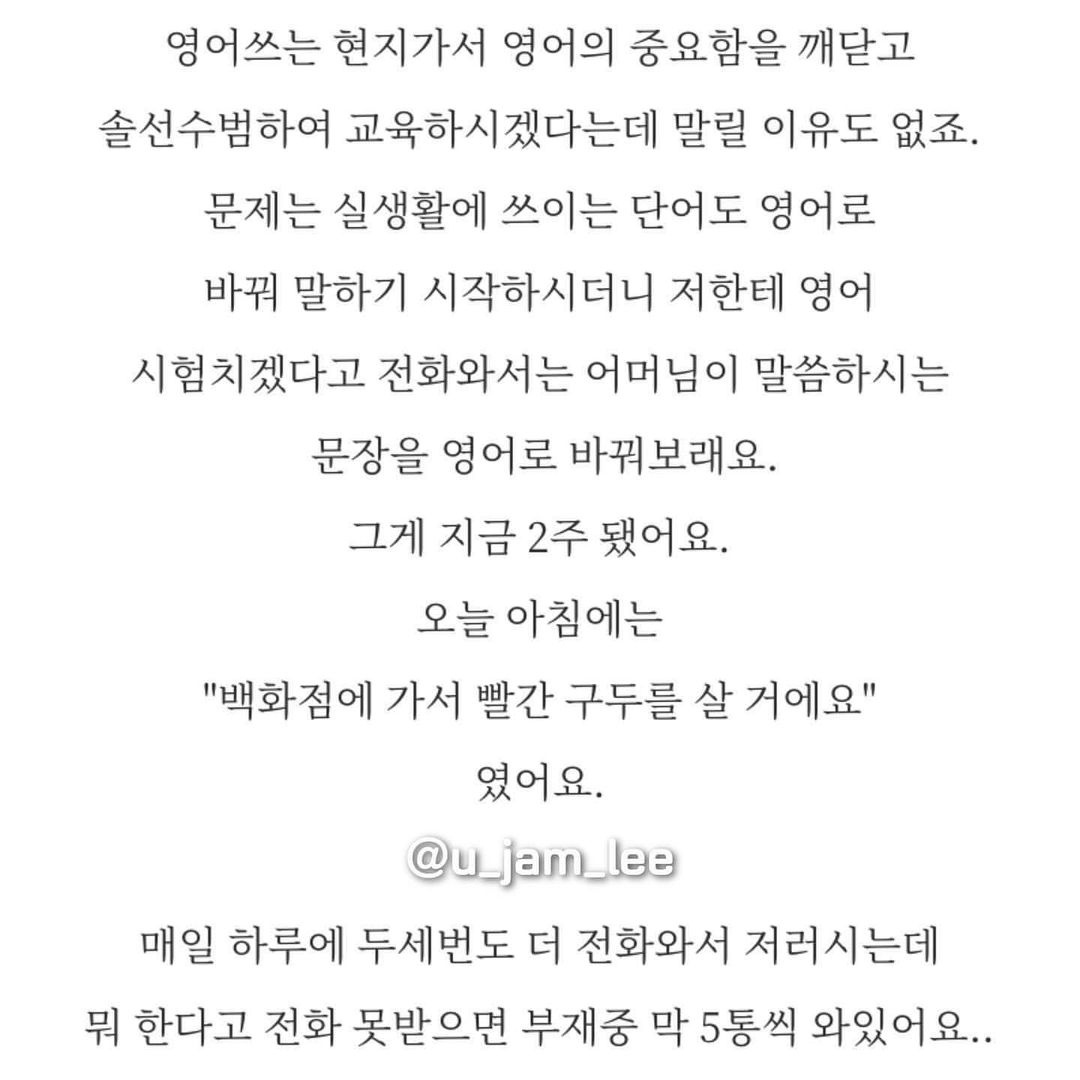 영어쓰는 현지가서 영어의 중요함을 깨닫고
솔선수범하여 교육하시겠다는데 말릴 이유도 없죠.
문제는 실생활에 쓰이는 단어도 영어로
바꿔 말하기 시작하시더니 저한테 영어
시험치겠다고 전화와서는 어머님이 말씀하시는
문장을 영어로 바꿔보래요.
그게 지금 2주 됐어요.
오늘 아침에는
"백화점에 가서 빨간 구두를 살 거에요"
였어요.

@u_jam_lee

매일 하루에 두세번도 더 전화와서 저러시는데
뭐 한다고 전화 못받으면 부재중 막 5통씩 와있어요..